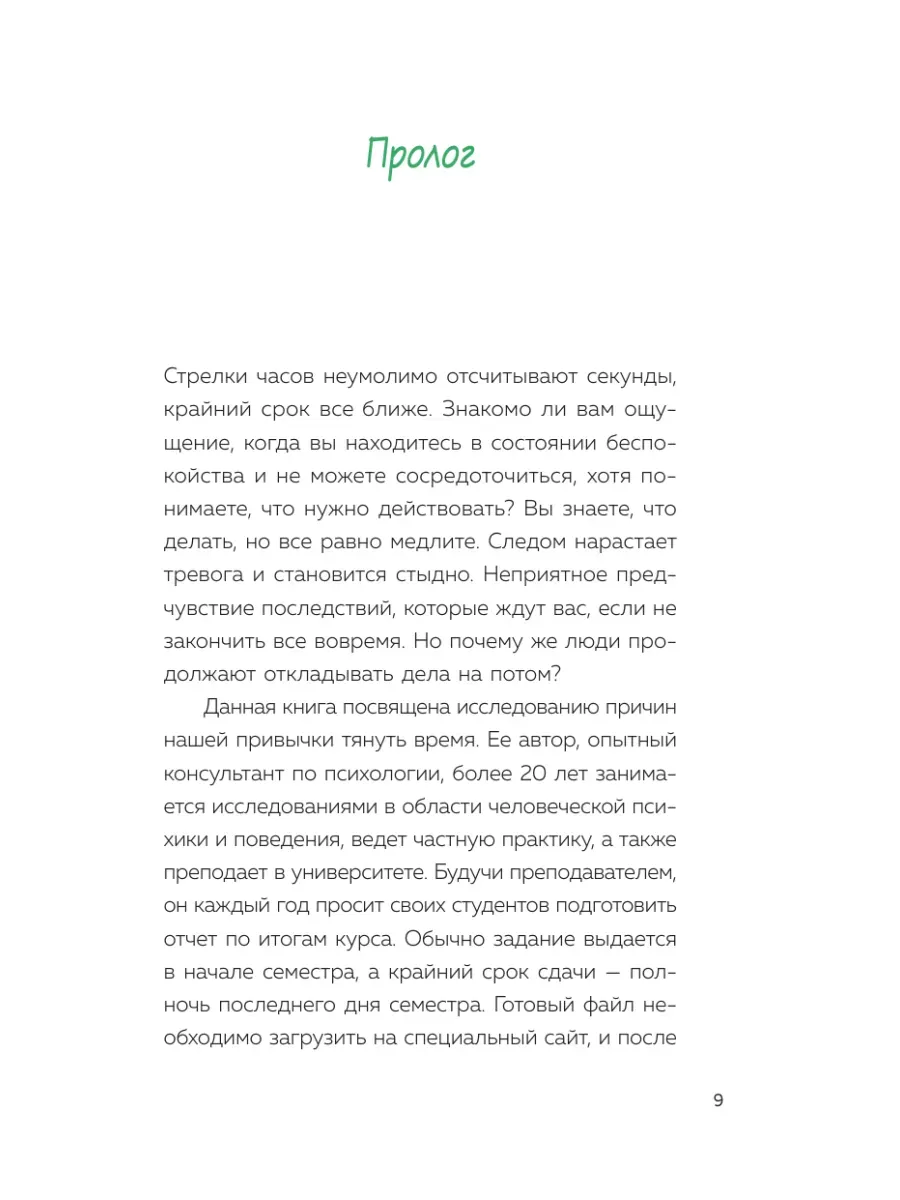 Пролог

Стрелки часов неумолимо отсчитывают секунды, крайний срок все ближе. Знакомо ли вам ощущение, когда вы находитесь в состоянии беспокойства и не можете сосредоточиться, хотя понимаете, что нужно действовать? Вы знаете, что делать, но все равно медлите. Следом нарастает тревога и становится стыдно. Неприятное предчувствие последствий, которые ждут вас, если не закончить все вовремя. Но почему же люди продолжают откладывать дела на потом?

Данная книга посвящена исследованию причин нашей привычки тянуть время. Ее автор, опытный консультант по психологии, более 20 лет занимается исследованиями в области человеческой психики и поведения, ведет частную практику, а также преподает в университете. Будучи преподавателем, он каждый год просит своих студентов подготовить отчет по итогам курса. Обычно задание выдается в начале семестра, а крайний срок сдачи — полночь последнего дня семестра. Готовый файл необходимо загрузить на специальный сайт, и после

9